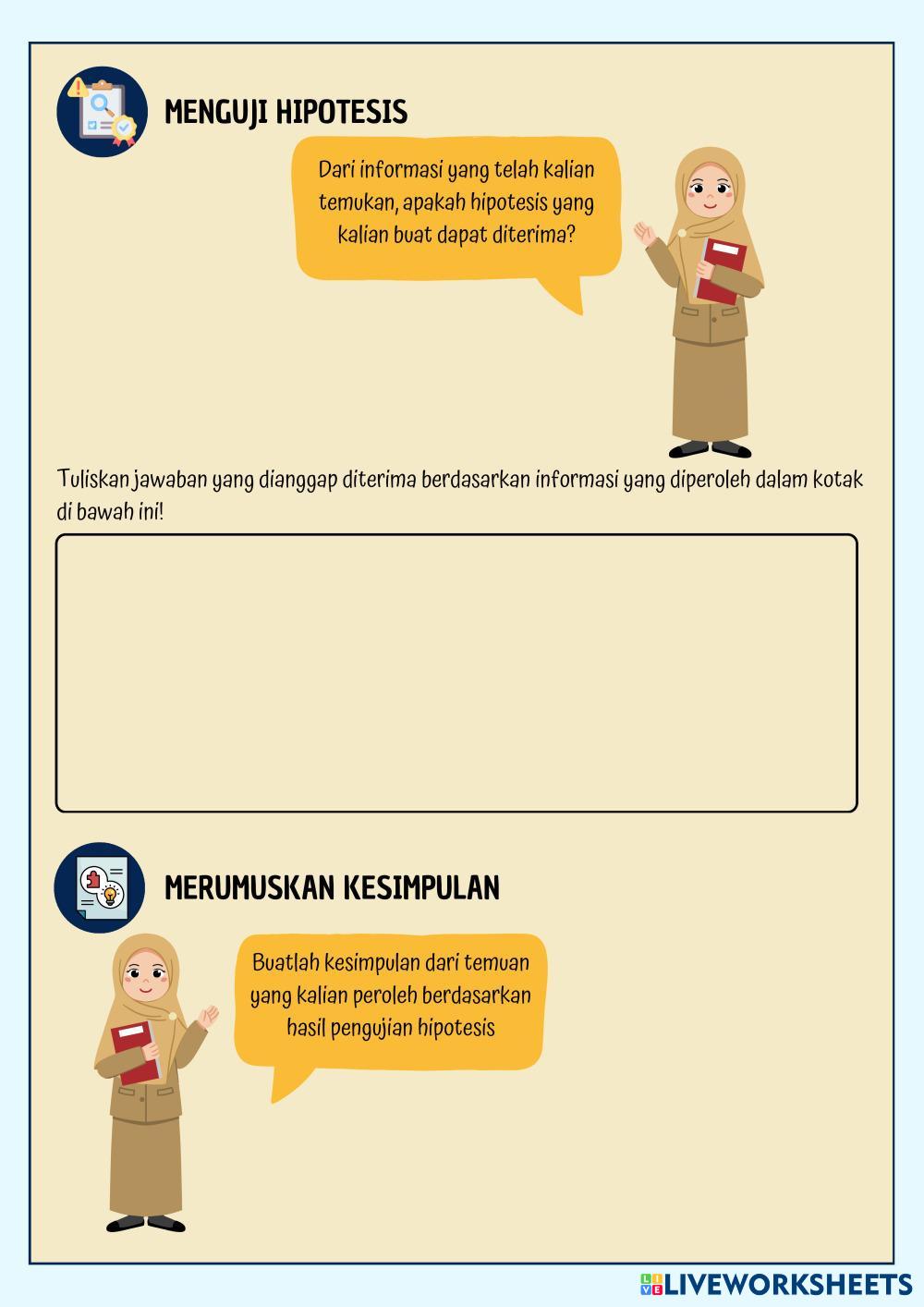 MENGUJI HIPOTESIS

Dari informasi yang telah kalian temukan, apakah hipotesis yang kalian buat dapat diterima?

Tuliskan jawaban yang dianggap diterima berdasarkan informasi yang diperoleh dalam kotak di bawah ini!

MERUMUSKAN KESIMPULAN

Buatlah kesimpulan dari temuan yang kalian peroleh berdasarkan hasil pengujian hipotesis

LIVEWORKSHEETS